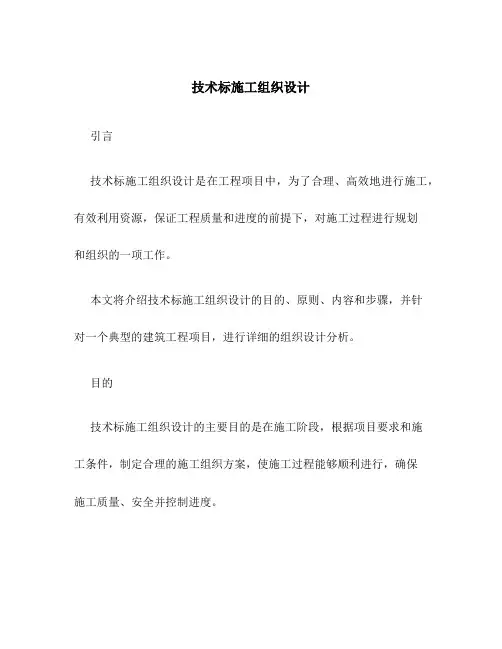 技术标施工组织设计

引言

技术标施工组织设计是在工程项目中，为了合理、高效地进行施工，有效利用资源，保证工程质量和进度的前提下，对施工过程进行规划和组织的一项工作。

本文将介绍技术标施工组织设计的目的、原则、内容和步骤，并针对一个典型的建筑工程项目，进行详细的组织设计分析。

目的

技术标施工组织设计的主要目的是在施工阶段，根据项目要求和施工条件，制定合理的施工组织方案，使施工过程能够顺利进行，确保施工质量、安全并控制进度。